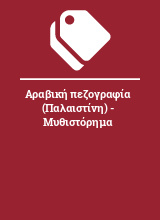 Αραβική πεζογραφία (Παλαιστίνη) - Μυθιστόρημα